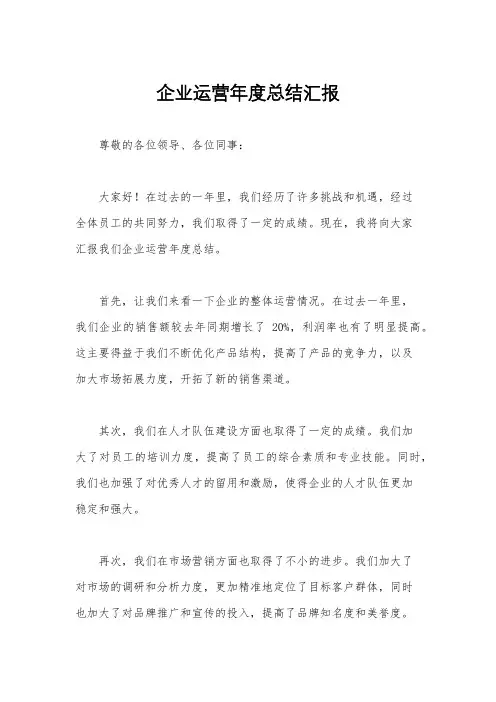 企业运营年度总结汇报

尊敬的各位领导、各位同事：

大家好！在过去的一年里，我们经历了许多挑战和机遇，经过全体员工的共同努力，我们取得了一定的成绩。现在，我将向大家汇报我们企业运营年度总结。

首先，让我们来看一下企业的整体运营情况。在过去一年里，我们企业的销售额较去年同期增长了 20%，利润率也有了明显提高。这主要得益于我们不断优化产品结构，提高了产品的竞争力，以及加大市场拓展力度，开拓了新的销售渠道。

其次，我们在人才队伍建设方面也取得了一定的成绩。我们加大了对员工的培训力度，提高了员工的综合素质和专业技能。同时，我们也加强了对优秀人才的留用和激励，使得企业的人才队伍更加稳定和强大。

再次，我们在市场营销方面也取得了不小的进步。我们加大了对市场的调研和分析力度，更加精准地定位了目标客户群体，同时也加大了对品牌推广和宣传的投入，提高了品牌知名度和美誉度。